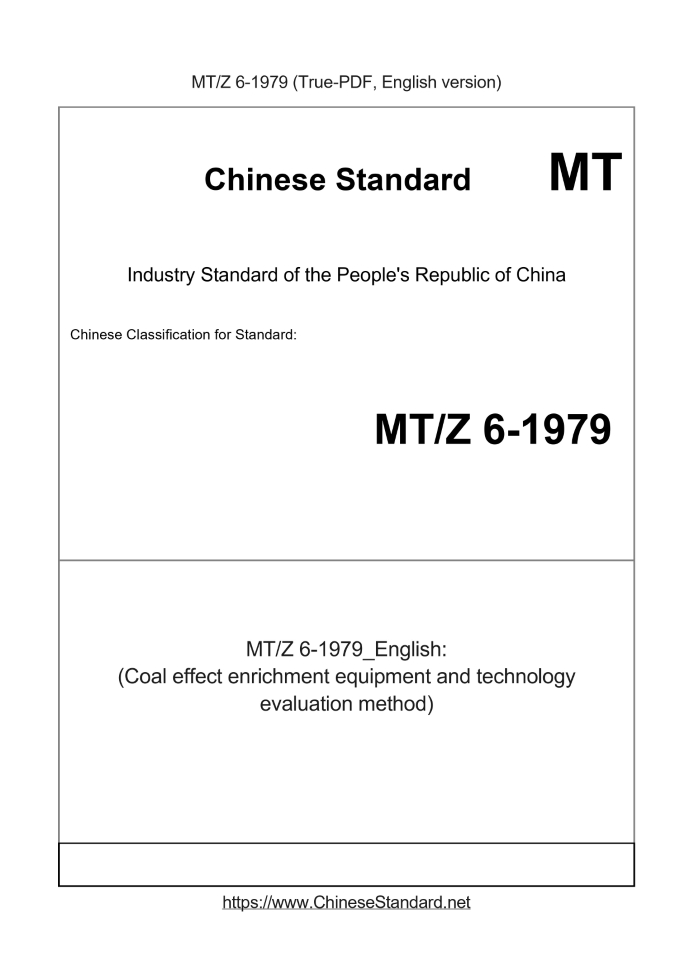 MT/Z 6-1979 (True-PDF, English version)

Chinese Standard

MT

Industry Standard of the People's Republic of China

Chinese Classification for Standard:

MT/Z 6-1979

MT/Z 6-1979_English:
(Coal effect enrichment equipment and technology evaluation method)

https://www.ChineseStandard.net